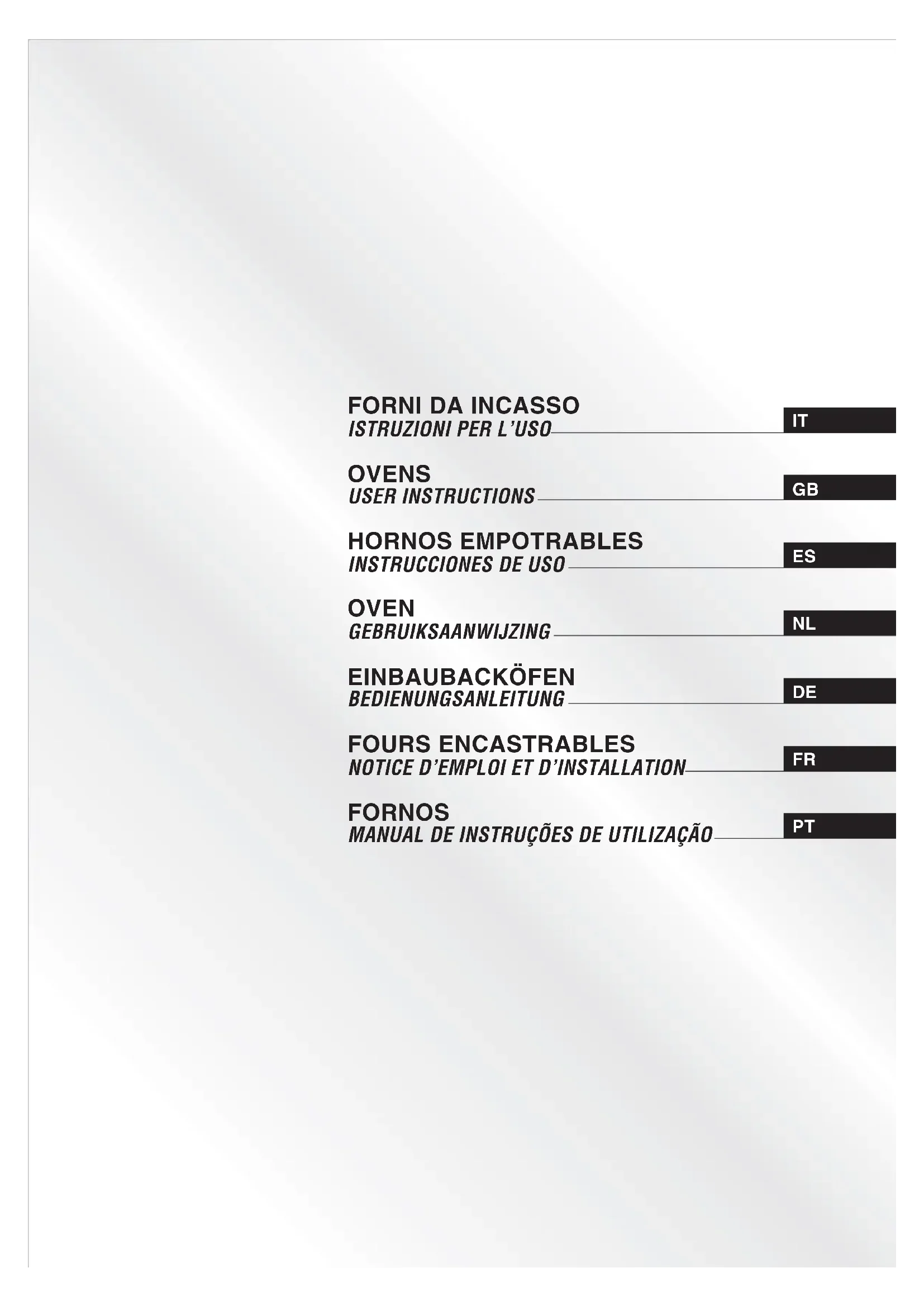 FORNI DA INCASSO
ISTRUZIONI PER L'USO

IT

OVENS
USER INSTRUCTIONS

GB

HORNOS EMPOTRABLES
INSTRUCCIONES DE USO

ES

OVEN
GEBRUIKSAANWIJZING

NL

EINBAUBACKÖFEN
BEDIENUNGSANLEITUNG

DE

FOURS ENCASTRABLES
NOTICE D'EMPLOI ET D'INSTALLATION

FR

FORNOS
MANUAL DE INSTRUÇÕES DE UTILIZAÇÃO

PT